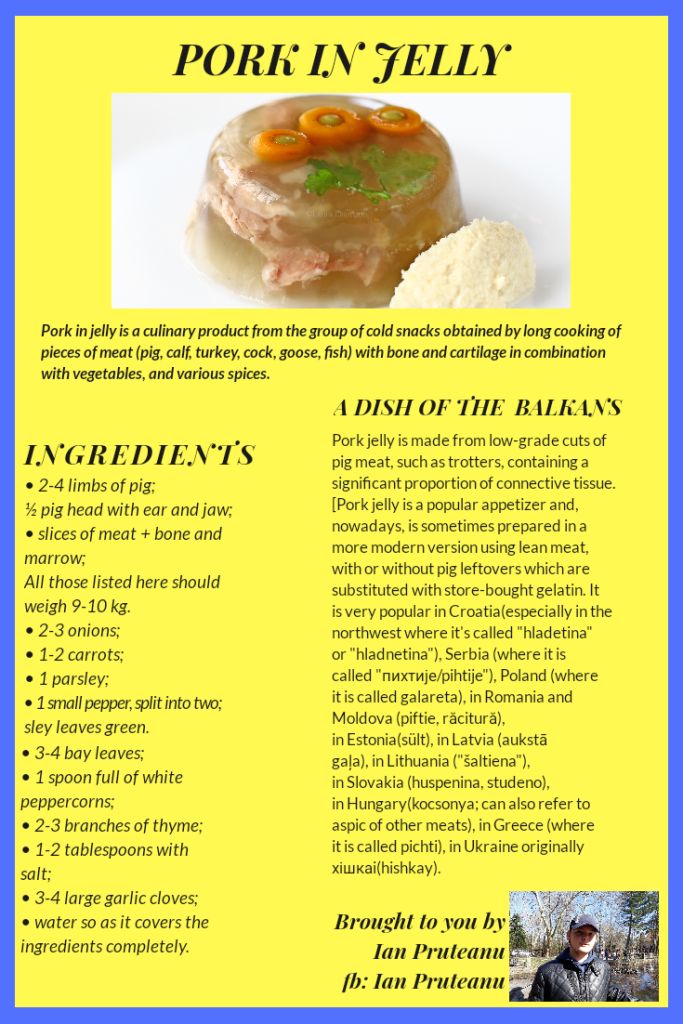 PORK IN JELLY

Pork in jelly is a culinary product from the group of cold snacks obtained by long cooking of pieces of meat (pig, calf, turkey, cock, goose, fish) with bone and cartilage in combination with vegetables, and various spices.

INGREDIENTS
• 2-4 limbs of pig;
½ pig head with ear and jaw;
• slices of meat + bone and marrow;
All those listed here should weigh 9-10 kg.
• 2-3 onions;
• 1-2 carrots;
• 1 parsley;
• 1 small pepper, split into two;
sley leaves green.
• 3-4 bay leaves;
• 1 spoon full of white peppercorns;
• 2-3 branches of thyme;
• 1-2 tablespoons with salt;
• 3-4 large garlic cloves;
• water so as it covers the ingredients completely.

A DISH OF THE BALKANS
Pork jelly is made from low-grade cuts of pig meat, such as trotters, containing a significant proportion of connective tissue. [Pork jelly is a popular appetizer and, nowadays, is sometimes prepared in a more modern version using lean meat, with or without pig leftovers which are substituted with store-bought gelatin. It is very popular in Croatia(especially in the northwest where it's called "hladetina" or "hladnetina"), Serbia (where it is called "пихтије/pihtije"), Poland (where it is called galareta), in Romania and Moldova (piftie, răcitură), in Estonia(sült), in Latvia (aukstā gaļa), in Lithuania ("šaltiena"), in Slovakia (huspenina, studeno), in Hungary(kocsonya; can also refer to aspic of other meats), in Greece (where it is called pichti), in Ukraine originally хішкаі(hishkay).

Brought to you by
Ian Pruteanu
fb: Ian Pruteanu